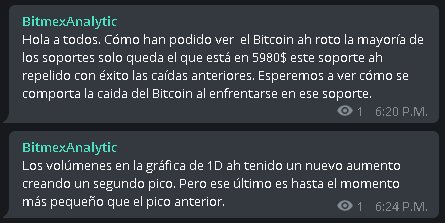 BitmexAnalytic
Hola a todos. Cómo han podido ver el Bitcoin ah roto la mayoría de los soportes solo queda el que está en 5980$ este soporte ah repelido con éxito las caídas anteriores. Esperemos a ver cómo se comporta la caida del Bitcoin al enfrentarse en ese soporte.
1 6:20 P.M.

BitmexAnalytic
Los volúmenes en la gráfica de 1D ah tenido un nuevo aumento creando un segundo pico. Pero ese último es hasta el momento más pequeño que el pico anterior.
1 6:24 P.M.